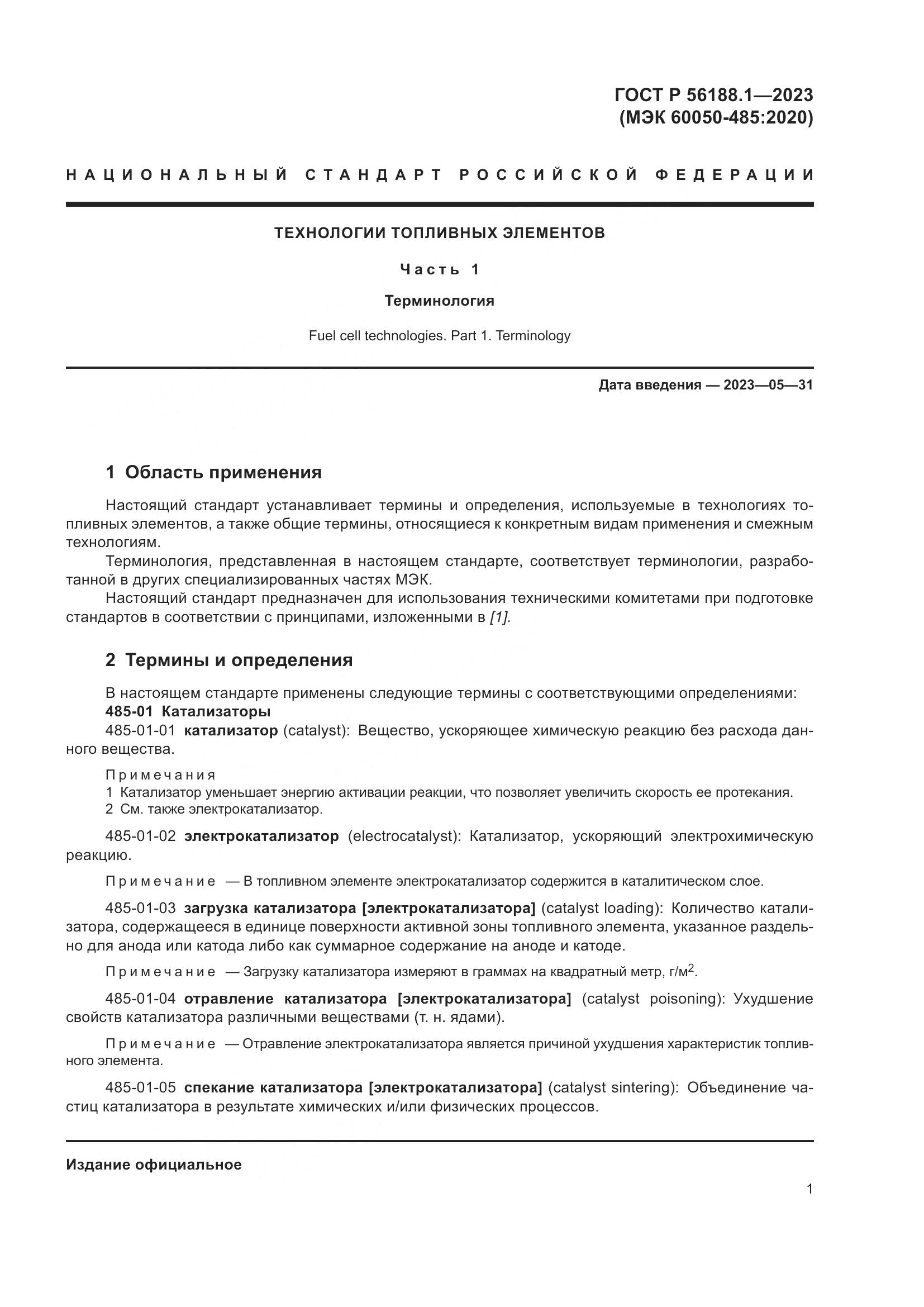 ГОСТ Р 56188.1—2023
(МЭК 60050-485:2020)

НАЦИОНАЛЬНЫЙ СТАНДАРТ РОССИЙСКОЙ ФЕДЕРАЦИИ

ТЕХНОЛОГИИ ТОПЛИВНЫХ ЭЛЕМЕНТОВ

Часть 1

Терминология

Fuel cell technologies. Part 1. Terminology

Дата введения — 2023—05—31

1 Область применения

Настоящий стандарт устанавливает термины и определения, используемые в технологиях топливных элементов, а также общие термины, относящиеся к конкретным видам применения и смежным технологиям.

Терминология, представленная в настоящем стандарте, соответствует терминологии, разработанной в других специализированных частях МЭК.

Настоящий стандарт предназначен для использования техническими комитетами при подготовке стандартов в соответствии с принципами, изложенными в [1].

2 Термины и определения

В настоящем стандарте применены следующие термины с соответствующими определениями:

485-01 Катализаторы

485-01-01 катализатор (catalyst): Вещество, ускоряющее химическую реакцию без расхода данного вещества.

Примечания

1 Катализатор уменьшает энергию активации реакции, что позволяет увеличить скорость ее протекания.

2 См. также электрокатализатор.

485-01-02 электрокатализатор (electrocatalyst): Катализатор, ускоряющий электрохимическую реакцию.

Примечание — В топливном элементе электрокатализатор содержится в каталитическом слое.

485-01-03 загрузка катализатора [электрокатализатора] (catalyst loading): Количество катализатора, содержащееся в единице поверхности активной зоны топливного элемента, указанное раздельно для анода или катода либо как суммарное содержание на аноде и катоде.

Примечание — Загрузку катализатора измеряют в граммах на квадратный метр, г/м$^2$.

485-01-04 отравление катализатора [электрокатализатора] (catalyst poisoning): Ухудшение свойств катализатора различными веществами (т. н. ядами).

Примечание — Отравление электрокатализатора является причиной ухудшения характеристик топливного элемента.

485-01-05 спекание катализатора [электрокатализатора] (catalyst sintering): Объединение частиц катализатора в результате химических и/или физических процессов.

Издание официальное

1